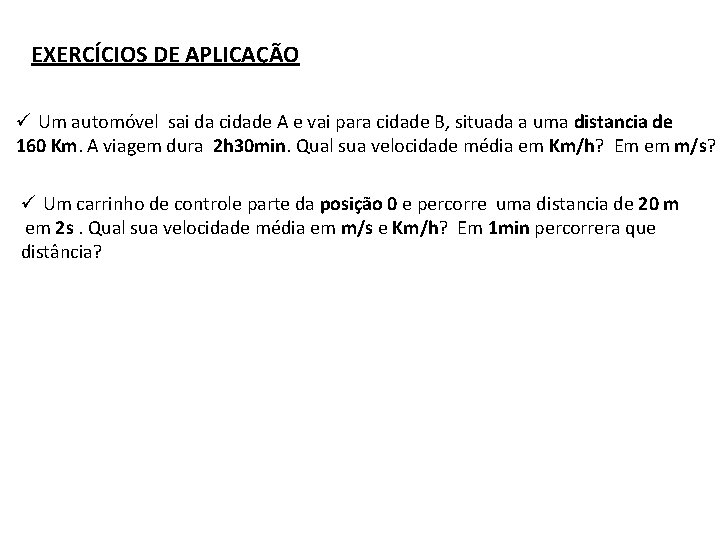 EXERCÍCIOS DE APLICAÇÃO

✓ Um automóvel sai da cidade A e vai para cidade B, situada a uma distancia de 160 Km. A viagem dura 2h30min. Qual sua velocidade média em Km/h? Em em m/s?

✓ Um carrinho de controle parte da posição 0 e percorre uma distancia de 20 m em 2s . Qual sua velocidade média em m/s e Km/h? Em 1min percorrera que distância?